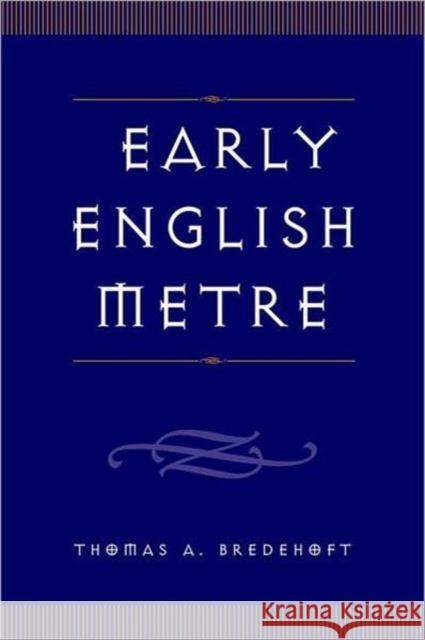 EARLY ENGLISH METRE

THOMAS A. BREDEHOFT